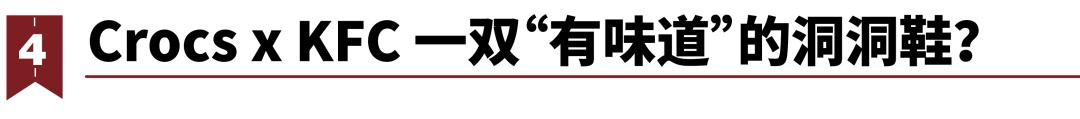 4

Crocs x KFC 一双“有味道”的洞洞鞋?